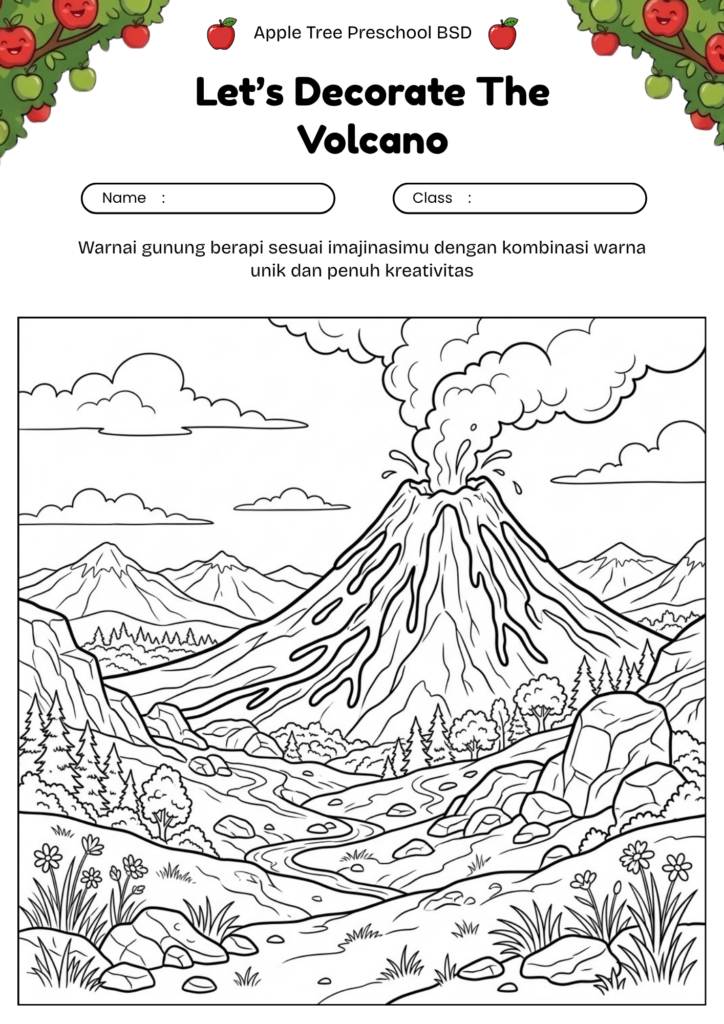 Apple Tree Preschool BSD

Let's Decorate The Volcano

Name :

Class :

Warnai gunung berapi sesuai imajinasimu dengan kombinasi warna unik dan penuh kreativitas